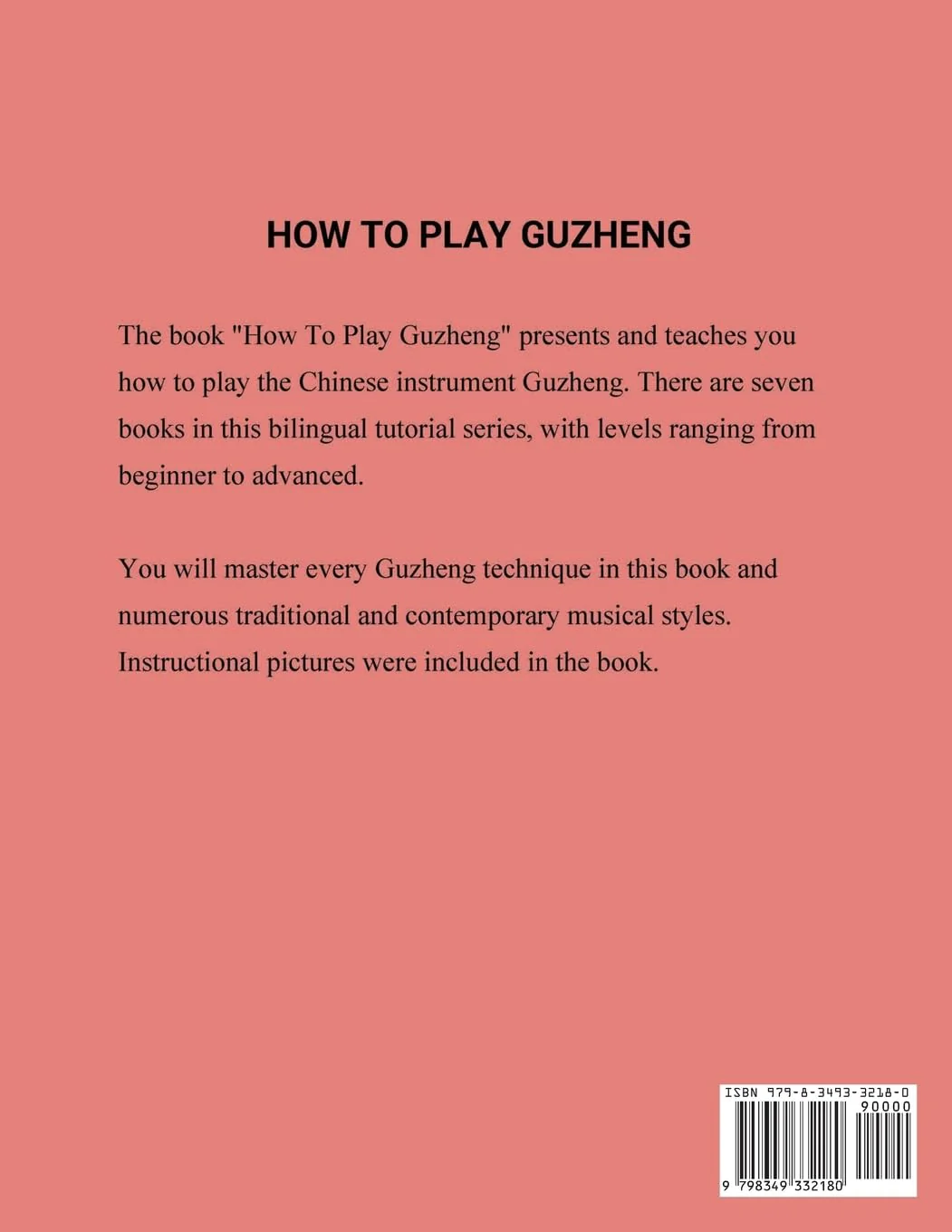 HOW TO PLAY GUZHENG

The book "How To Play Guzheng" presents and teaches you how to play the Chinese instrument Guzheng. There are seven books in this bilingual tutorial series, with levels ranging from beginner to advanced.

You will master every Guzheng technique in this book and numerous traditional and contemporary musical styles. Instructional pictures were included in the book.

ISBN 979-8-3493-3218-0
90000
9 798349 332180